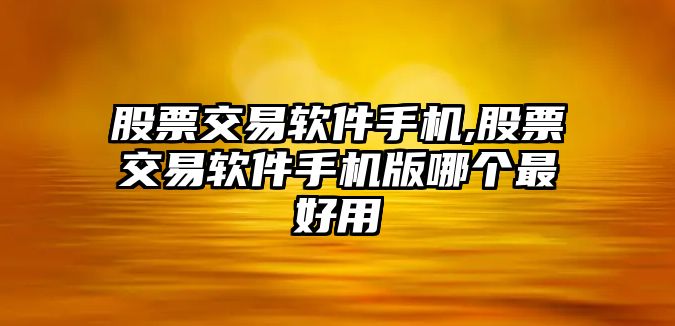 股票交易软件手机,股票交易软件手机版哪个最好用